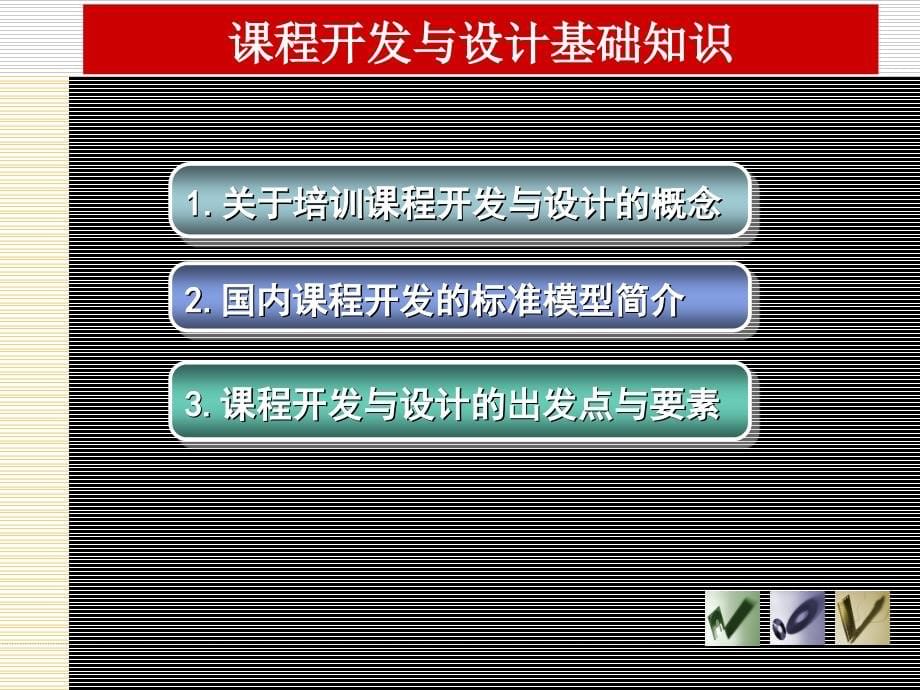 课程开发与设计基础知识

1. 关于培训课程开发与设计的概念

2. 国内课程开发的标准模型简介

3. 课程开发与设计的出发点与要素